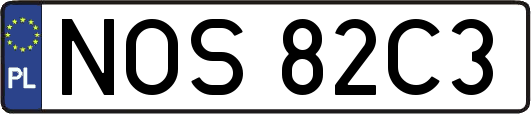 PL

NOS 82C3